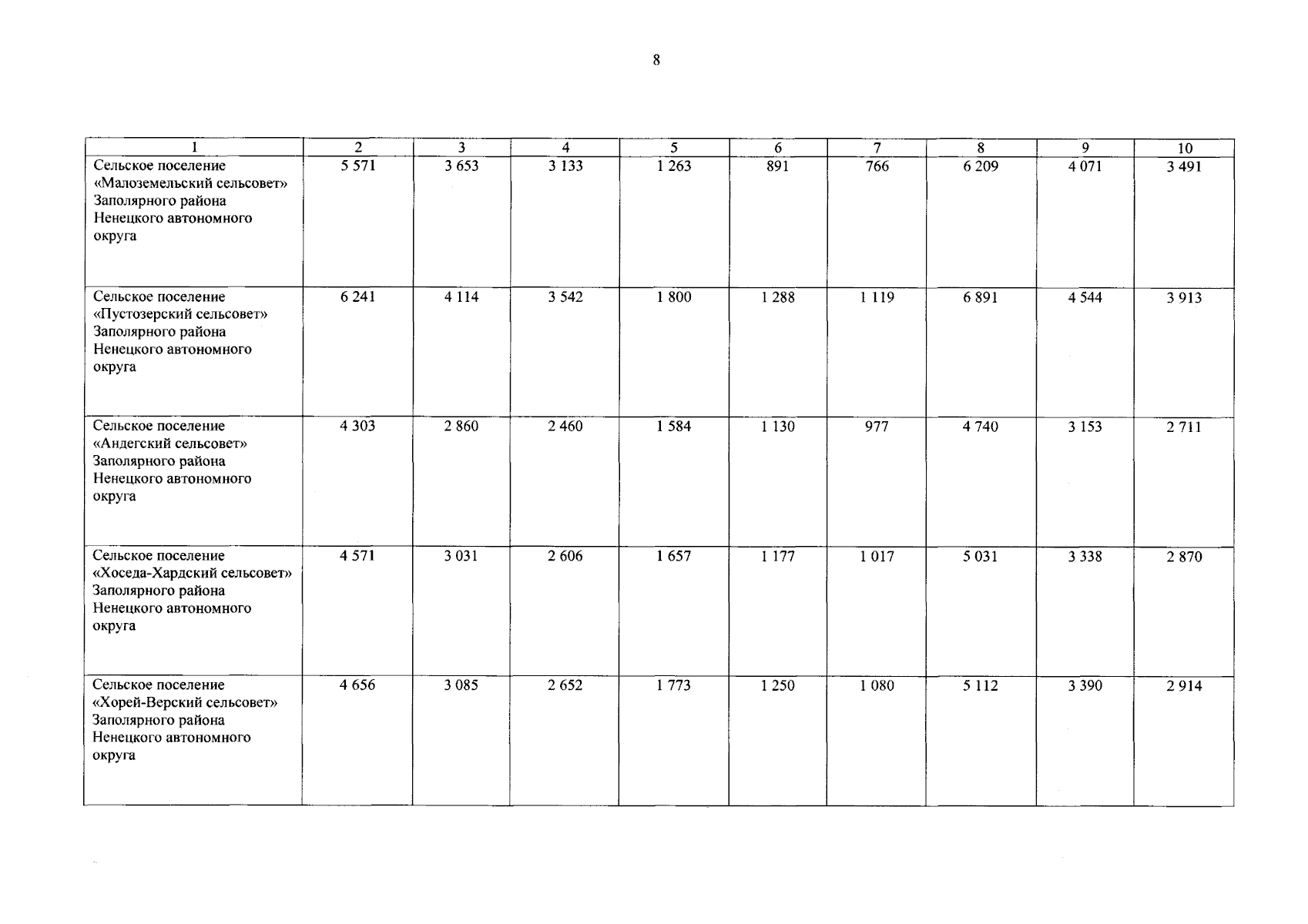 8

| 1 | 2 | 3 | 4 | 5 | 6 | 7 | 8 | 9 | 10 |
|---|---|---|---|---|---|---|---|---|---|
| Сельское поселение «Малоземельский сельсовет» Заполярного района Ненецкого автономного округа | 5 571 | 3 653 | 3 133 | 1 263 | 891 | 766 | 6 209 | 4 071 | 3 491 |
| Сельское поселение «Пустозерский сельсовет» Заполярного района Ненецкого автономного округа | 6 241 | 4 114 | 3 542 | 1 800 | 1 288 | 1 119 | 6 891 | 4 544 | 3 913 |
| Сельское поселение «Андегский сельсовет» Заполярного района Ненецкого автономного округа | 4 303 | 2 860 | 2 460 | 1 584 | 1 130 | 977 | 4 740 | 3 153 | 2 711 |
| Сельское поселение «Хоседа-Хардский сельсовет» Заполярного района Ненецкого автономного округа | 4 571 | 3 031 | 2 606 | 1 657 | 1 177 | 1 017 | 5 031 | 3 338 | 2 870 |
| Сельское поселение «Хорей-Верский сельсовет» Заполярного района Ненецкого автономного округа | 4 656 | 3 085 | 2 652 | 1 773 | 1 250 | 1 080 | 5 112 | 3 390 | 2 914 |